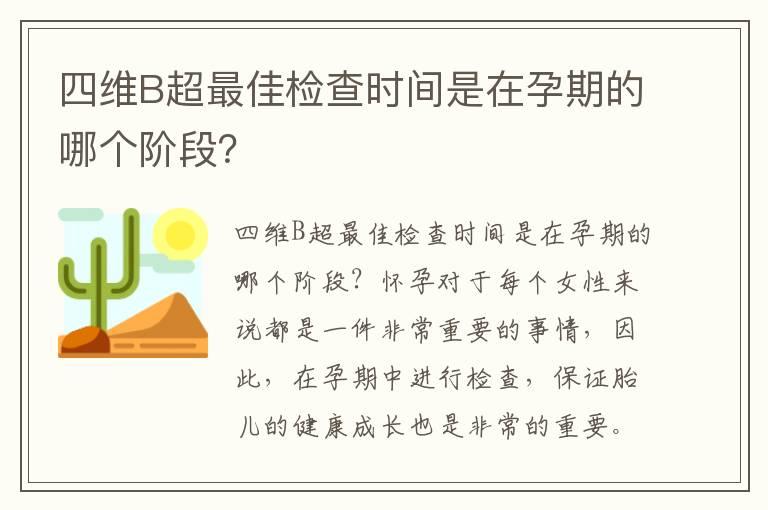 四维B超最佳检查时间是在孕期的哪个阶段?

四维B超最佳检查时间是在孕期的哪个阶段?怀孕对于每个女性来说都是一件非常重要的事情,因此,在孕期中进行检查,保证胎儿的健康成长也是非常的重要。